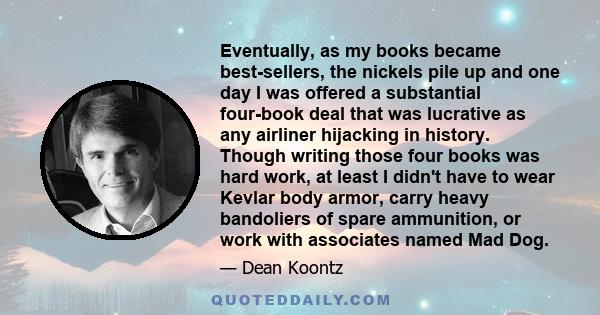 Eventually, as my books became best-sellers, the nickels pile up and one day I was offered a substantial four-book deal that was lucrative as any airliner hijacking in history. Though writing those four books was hard work, at least I didn't have to wear Kevlar body armor, carry heavy bandoliers of spare ammunition, or work with associates named Mad Dog.

— Dean Koontz

QUOTEDDAILY.COM